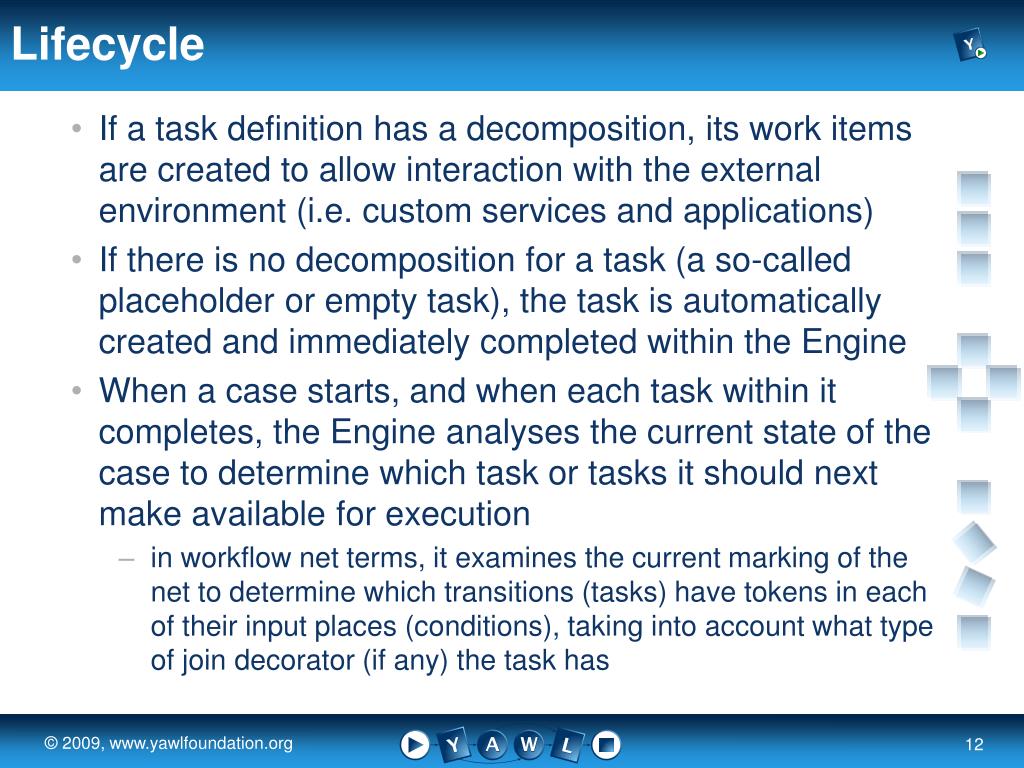 Lifecycle

Y

• If a task definition has a decomposition, its work items are created to allow interaction with the external environment (i.e. custom services and applications)
• If there is no decomposition for a task (a so-called placeholder or empty task), the task is automatically created and immediately completed within the Engine
• When a case starts, and when each task within it completes, the Engine analyses the current state of the case to determine which task or tasks it should next make available for execution
– in workflow net terms, it examines the current marking of the net to determine which transitions (tasks) have tokens in each of their input places (conditions), taking into account what type of join decorator (if any) the task has

© 2009, www.yawlfoundation.org

Y A W L

12